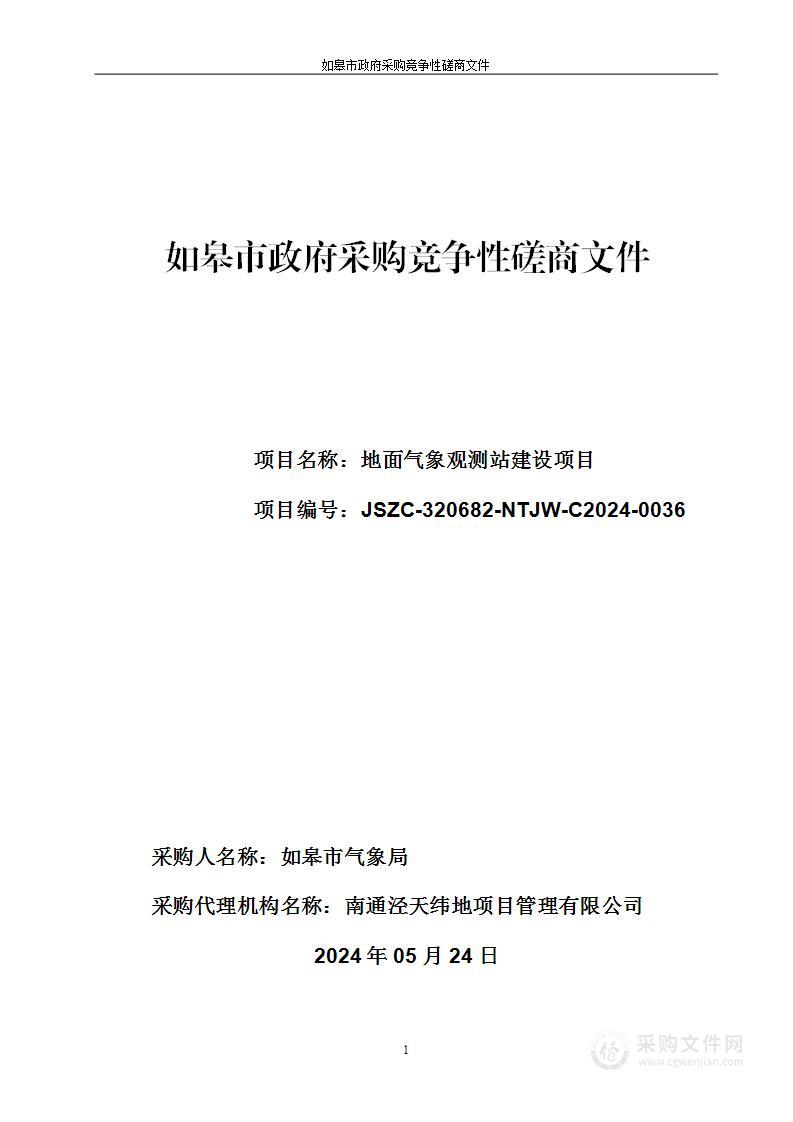 如皋市政府采购竞争性磋商文件

如皋市政府采购竞争性磋商文件

项目名称：地面气象观测站建设项目

项目编号：JSZC-320682-NTJW-C2024-0036

采购人名称：如皋市气象局

采购代理机构名称：南通泾天纬地项目管理有限公司

2024 年 05 月 24 日

1

采购文件网
www.cgwenjian.com